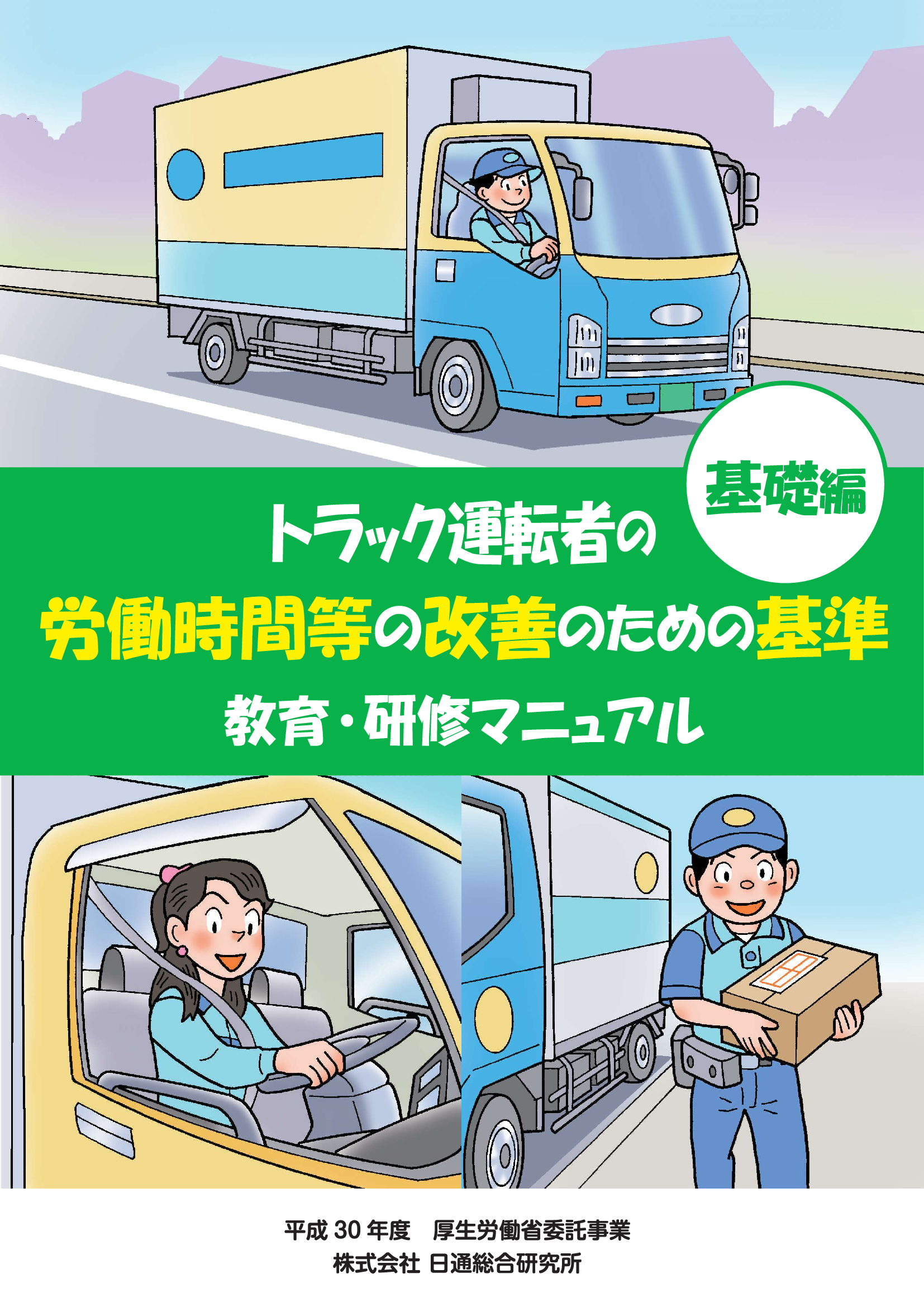 基礎編

トラック運転者の
労働時間等の改善のための基準
教育・研修マニュアル

平成 30 年度　厚生労働省委託事業
株式会社 日通総合研究所